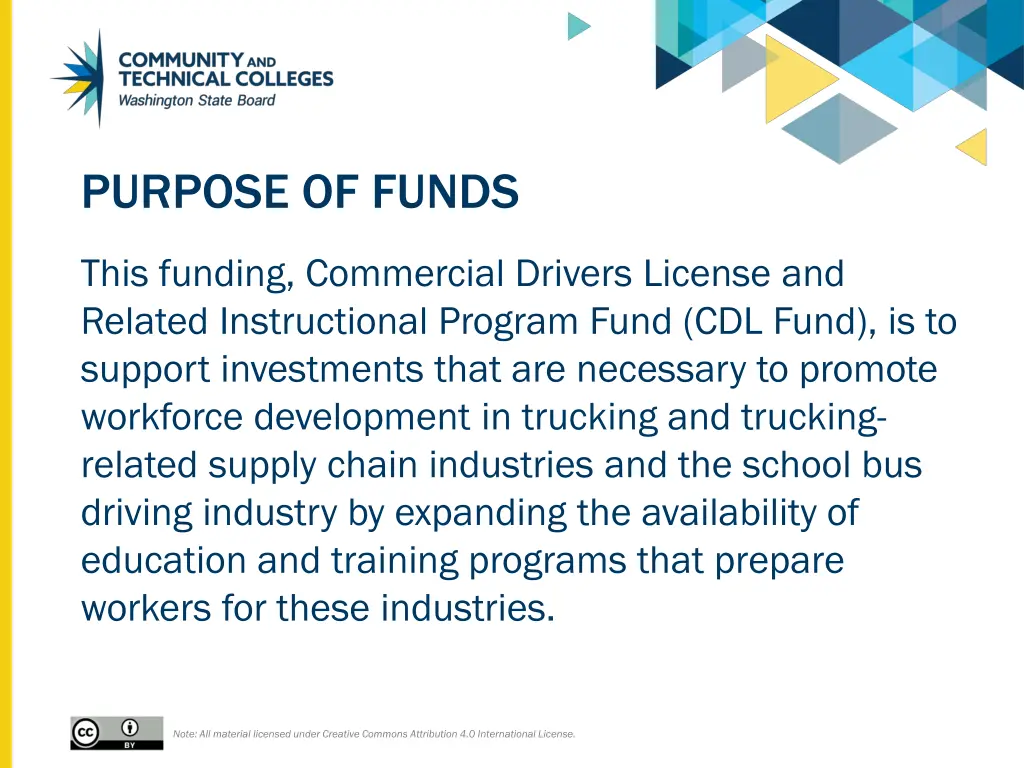 COMMUNITY AND TECHNICAL COLLEGES
Washington State Board

PURPOSE OF FUNDS

This funding, Commercial Drivers License and Related Instructional Program Fund (CDL Fund), is to support investments that are necessary to promote workforce development in trucking and trucking-related supply chain industries and the school bus driving industry by expanding the availability of education and training programs that prepare workers for these industries.

cc BY

Note: All material licensed under Creative Commons Attribution 4.0 International License.